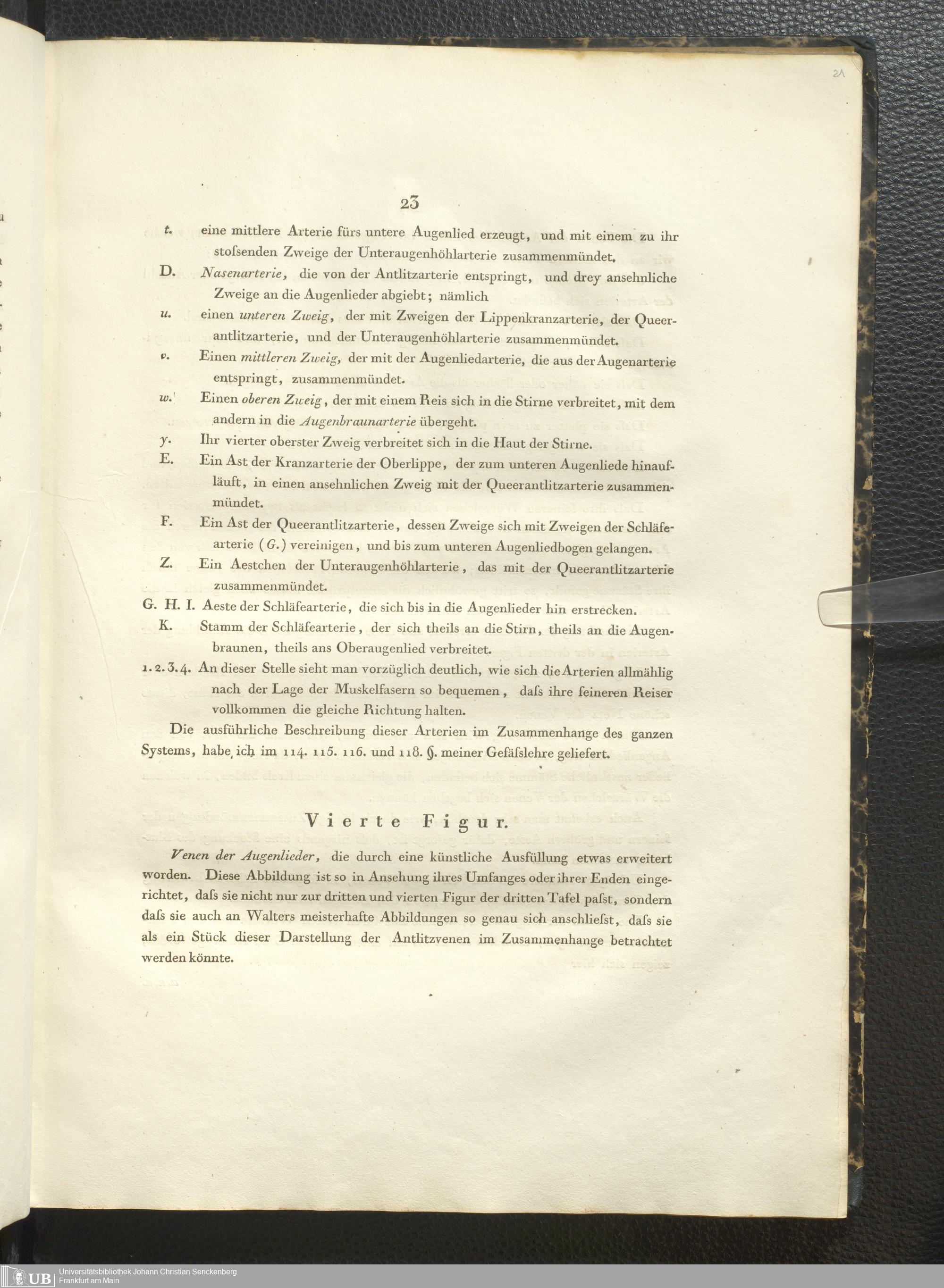 21

23

t. eine mittlere Arterie fürs untere Augenlied erzeugt, und mit einem zu ihr stoſsenden Zweige der Unteraugenhöhlarterie zusammenmündet.

D. Nasenarterie, die von der Antlitzarterie entspringt, und drey ansehnliche Zweige an die Augenlieder abgiebt; nämlich

u. einen unteren Zweig, der mit Zweigen der Lippenkranzarterie, der Queerantlitzarterie, und der Unteraugenhöhlarterie zusammenmündet.

v. Einen mittleren Zweig, der mit der Augenliedarterie, die aus der Augenarterie entspringt, zusammenmündet.

w. Einen oberen Zweig, der mit einem Reis sich in die Stirne verbreitet, mit dem andern in die Augenbraunarterie übergeht.

y. Ihr vierter oberster Zweig verbreitet sich in die Haut der Stirne.

E. Ein Ast der Kranzarterie der Oberlippe, der zum unteren Augenliede hinaufläuft, in einen ansehnlichen Zweig mit der Queerantlitzarterie zusammenmündet.

F. Ein Ast der Queerantlitzarterie, dessen Zweige sich mit Zweigen der Schläfearterie (G.) vereinigen, und bis zum unteren Augenliedbogen gelangen.

Z. Ein Aestchen der Unteraugenhöhlarterie, das mit der Queerantlitzarterie zusammenmündet.

G. H. I. Aeste der Schläfearterie, die sich bis in die Augenlieder hin erstrecken.

K. Stamm der Schläfearterie, der sich theils an die Stirn, theils an die Augenbraunen, theils ans Oberaugenlied verbreitet.

1. 2. 3. 4. An dieser Stelle sieht man vorzüglich deutlich, wie sich die Arterien allmählig nach der Lage der Muskelfasern so bequemen, daſs ihre feineren Reiser vollkommen die gleiche Richtung halten.

Die ausführliche Beschreibung dieser Arterien im Zusammenhange des ganzen Systems, habe ich im 114. 115. 116. und 118. §. meiner Gefäſslehre geliefert.

Vierte Figur.

Venen der Augenlieder, die durch eine künstliche Ausfüllung etwas erweitert worden. Diese Abbildung ist so in Ansehung ihres Umfanges oder ihrer Enden eingerichtet, daſs sie nicht nur zur dritten und vierten Figur der dritten Tafel paſst, sondern daſs sie auch an Walters meisterhafte Abbildungen so genau sich anschlieſst, daſs sie als ein Stück dieser Darstellung der Antlitzvenen im Zusammenhange betrachtet werden könnte.

UB Universitätsbibliothek Johann Christian Senckenberg Frankfurt am Main